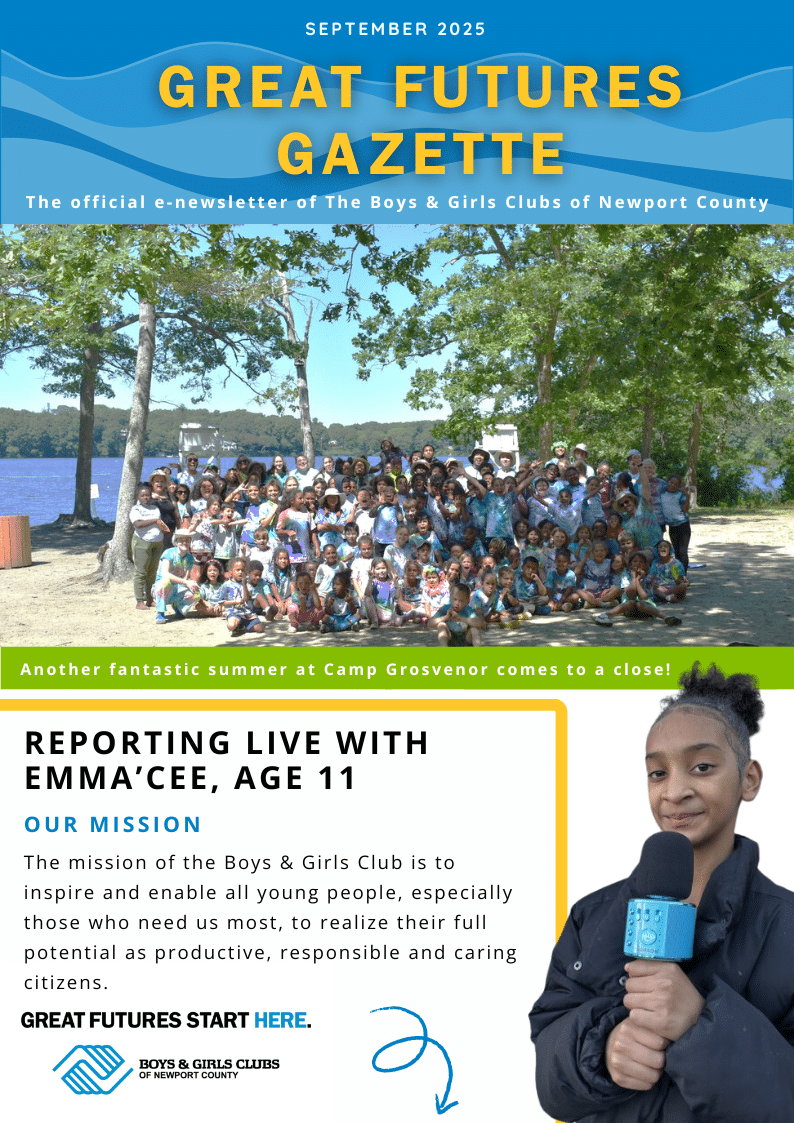 SEPTEMBER 2025

GREAT FUTURES GAZETTE

The official e-newsletter of The Boys & Girls Clubs of Newport County

Another fantastic summer at Camp Grosvenor comes to a close!

REPORTING LIVE WITH EMMA'CEE, AGE 11

OUR MISSION

The mission of the Boys & Girls Club is to inspire and enable all young people, especially those who need us most, to realize their full potential as productive, responsible and caring citizens.

GREAT FUTURES START HERE.

BOYS & GIRLS CLUBS
OF NEWPORT COUNTY